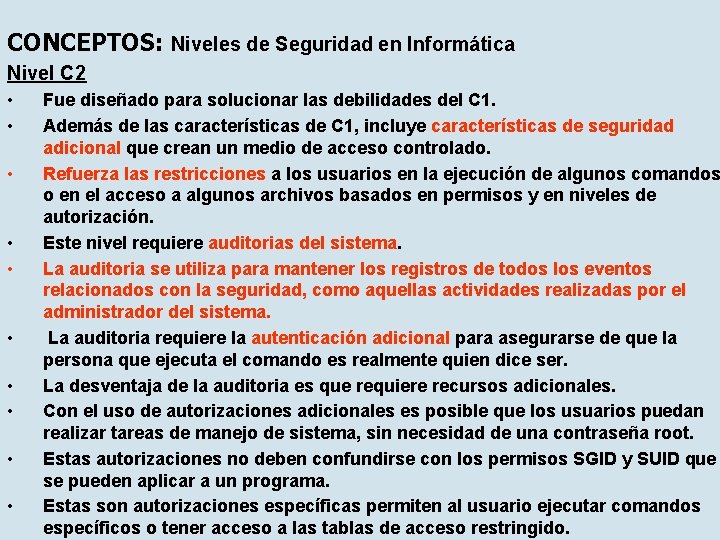 CONCEPTOS: Niveles de Seguridad en Informática

Nivel C2

• Fue diseñado para solucionar las debilidades del C1.
• Además de las características de C1, incluye características de seguridad adicional que crean un medio de acceso controlado.
• Refuerza las restricciones a los usuarios en la ejecución de algunos comandos o en el acceso a algunos archivos basados en permisos y en niveles de autorización.
• Este nivel requiere auditorias del sistema.
• La auditoria se utiliza para mantener los registros de todos los eventos relacionados con la seguridad, como aquellas actividades realizadas por el administrador del sistema.
• La auditoria requiere la autenticación adicional para asegurarse de que la persona que ejecuta el comando es realmente quien dice ser.
• La desventaja de la auditoria es que requiere recursos adicionales.
• Con el uso de autorizaciones adicionales es posible que los usuarios puedan realizar tareas de manejo de sistema, sin necesidad de una contraseña root.
• Estas autorizaciones no deben confundirse con los permisos SGID y SUID que se pueden aplicar a un programa.
• Estas son autorizaciones específicas permiten al usuario ejecutar comandos específicos o tener acceso a las tablas de acceso restringido.